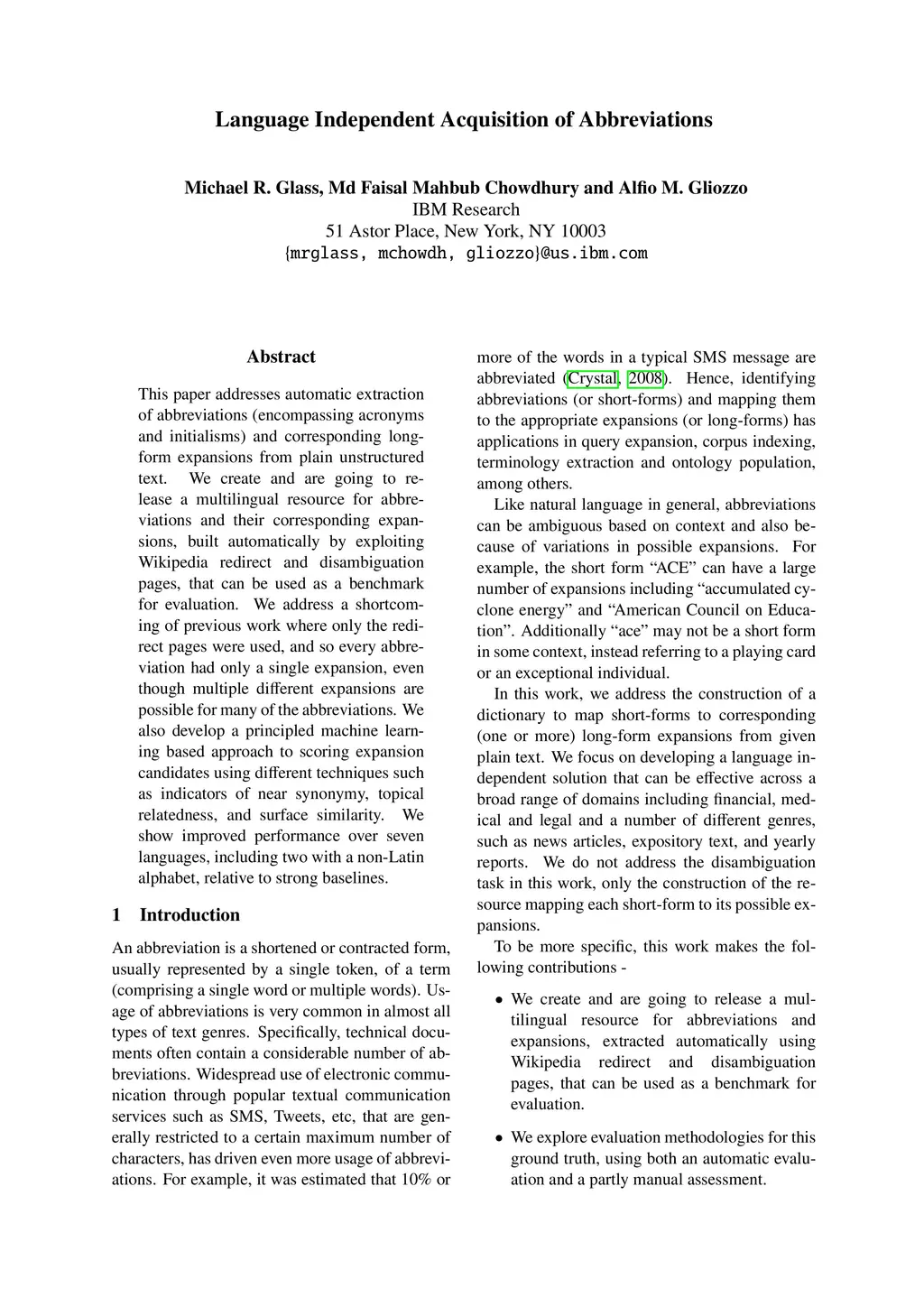 Language Independent Acquisition of Abbreviations

Michael R. Glass, Md Faisal Mahbub Chowdhury and Alfio M. Gliozzo
IBM Research
51 Astor Place, New York, NY 10003
{mrglass, mchowdh, gliozzo}@us.ibm.com

Abstract

This paper addresses automatic extraction of abbreviations (encompassing acronyms and initialisms) and corresponding long-form expansions from plain unstructured text. We create and are going to release a multilingual resource for abbreviations and their corresponding expansions, built automatically by exploiting Wikipedia redirect and disambiguation pages, that can be used as a benchmark for evaluation. We address a shortcoming of previous work where only the redirect pages were used, and so every abbreviation had only a single expansion, even though multiple different expansions are possible for many of the abbreviations. We also develop a principled machine learning based approach to scoring expansion candidates using different techniques such as indicators of near synonymy, topical relatedness, and surface similarity. We show improved performance over seven languages, including two with a non-Latin alphabet, relative to strong baselines.

1 Introduction

An abbreviation is a shortened or contracted form, usually represented by a single token, of a term (comprising a single word or multiple words). Usage of abbreviations is very common in almost all types of text genres. Specifically, technical documents often contain a considerable number of abbreviations. Widespread use of electronic communication through popular textual communication services such as SMS, Tweets, etc, that are generally restricted to a certain maximum number of characters, has driven even more usage of abbreviations. For example, it was estimated that 10% or more of the words in a typical SMS message are abbreviated (Crystal, 2008). Hence, identifying abbreviations (or short-forms) and mapping them to the appropriate expansions (or long-forms) has applications in query expansion, corpus indexing, terminology extraction and ontology population, among others.

Like natural language in general, abbreviations can be ambiguous based on context and also because of variations in possible expansions. For example, the short form “ACE” can have a large number of expansions including “accumulated cyclone energy” and “American Council on Education”. Additionally “ace” may not be a short form in some context, instead referring to a playing card or an exceptional individual.

In this work, we address the construction of a dictionary to map short-forms to corresponding (one or more) long-form expansions from given plain text. We focus on developing a language independent solution that can be effective across a broad range of domains including financial, medical and legal and a number of different genres, such as news articles, expository text, and yearly reports. We do not address the disambiguation task in this work, only the construction of the resource mapping each short-form to its possible expansions.

To be more specific, this work makes the following contributions -

• We create and are going to release a multilingual resource for abbreviations and expansions, extracted automatically using Wikipedia redirect and disambiguation pages, that can be used as a benchmark for evaluation.

• We explore evaluation methodologies for this ground truth, using both an automatic evaluation and a partly manual assessment.